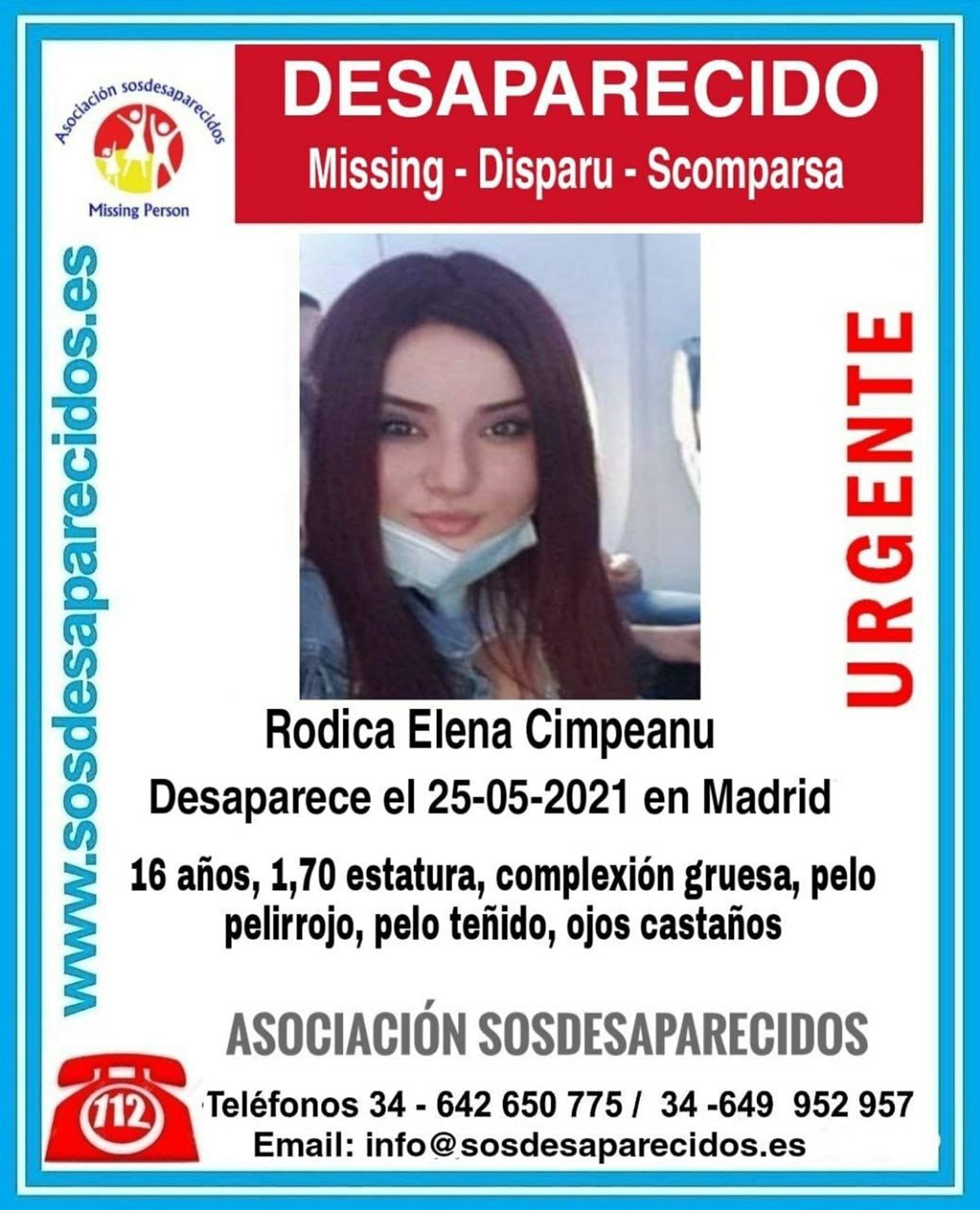 Asociación sosdesaparecidos

Missing Person

DESAPARECIDO

Missing - Disparu - Scomparsa

www.sosdesaparecidos.es

URGENTE

Rodica Elena Cimpeanu

Desaparece el 25-05-2021 en Madrid

16 años, 1,70 estatura, complexión gruesa, pelo pelirrojo, pelo teñido, ojos castaños

ASOCIACIÓN SOSDESAPARECIDOS

112

Teléfonos 34 - 642 650 775 / 34 -649 952 957

Email: info@sosdesaparecidos.es